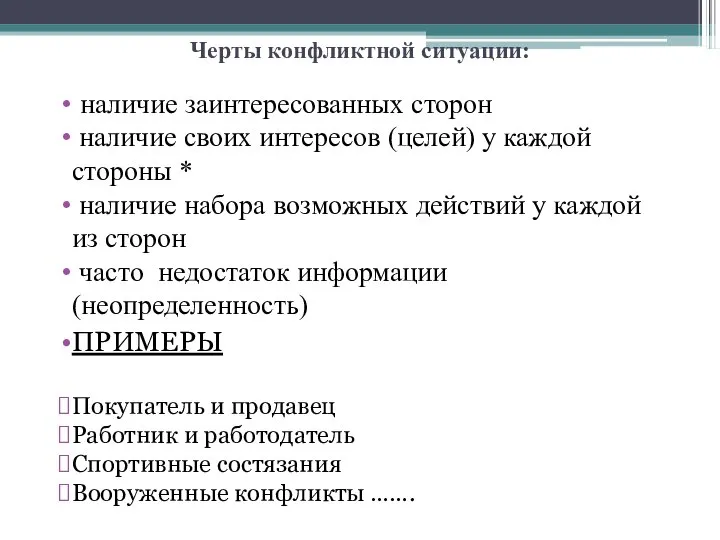 Черты конфликтной ситуации:

• наличие заинтересованных сторон
• наличие своих интересов (целей) у каждой стороны *
• наличие набора возможных действий у каждой из сторон
• часто недостаток информации (неопределенность)
•ПРИМЕРЫ

Покупатель и продавец
Работник и работодатель
Спортивные состязания
Вооруженные конфликты …….